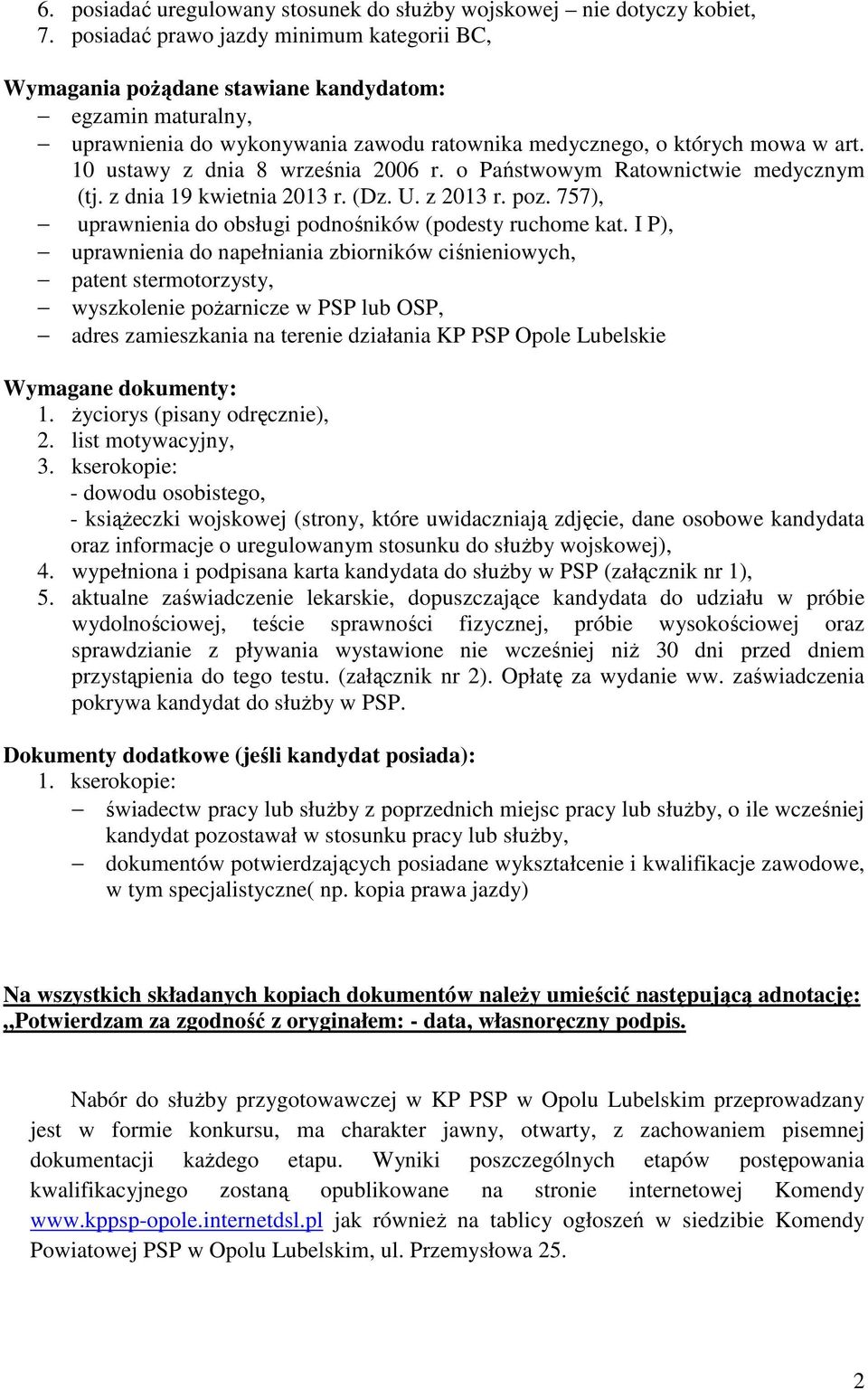 6. posiadać uregulowany stosunek do służby wojskowej – nie dotyczy kobiet,
7. posiadać prawo jazdy minimum kategorii BC,

Wymagania pożądane stawiane kandydatom:
– egzamin maturalny,
– uprawnienia do wykonywania zawodu ratownika medycznego, o których mowa w art. 10 ustawy z dnia 8 września 2006 r. o Państwowym Ratownictwie medycznym (tj. z dnia 19 kwietnia 2013 r. (Dz. U. z 2013 r. poz. 757),
– uprawnienia do obsługi podnośników (podesty ruchome kat. I P),
– uprawnienia do napełniania zbiorników ciśnieniowych,
– patent stermotorzysty,
– wyszkolenie pożarnicze w PSP lub OSP,
– adres zamieszkania na terenie działania KP PSP Opole Lubelskie

Wymagane dokumenty:
1. życiorys (pisany odręcznie),
2. list motywacyjny,
3. kserokopie:
- dowodu osobistego,
- książeczki wojskowej (strony, które uwidaczniają zdjęcie, dane osobowe kandydata oraz informacje o uregulowanym stosunku do służby wojskowej),
4. wypełniona i podpisana karta kandydata do służby w PSP (załącznik nr 1),
5. aktualne zaświadczenie lekarskie, dopuszczające kandydata do udziału w próbie wydolnościowej, teście sprawności fizycznej, próbie wysokościowej oraz sprawdzianie z pływania wystawione nie wcześniej niż 30 dni przed dniem przystąpienia do tego testu. (załącznik nr 2). Opłatę za wydanie ww. zaświadczenia pokrywa kandydat do służby w PSP.

Dokumenty dodatkowe (jeśli kandydat posiada):
1. kserokopie:
– świadectw pracy lub służby z poprzednich miejsc pracy lub służby, o ile wcześniej kandydat pozostawał w stosunku pracy lub służby,
– dokumentów potwierdzających posiadane wykształcenie i kwalifikacje zawodowe, w tym specjalistyczne( np. kopia prawa jazdy)

Na wszystkich składanych kopiach dokumentów należy umieścić następującą adnotację: ,,Potwierdzam za zgodność z oryginałem: - data, własnoręczny podpis.

Nabór do służby przygotowawczej w KP PSP w Opolu Lubelskim przeprowadzany jest w formie konkursu, ma charakter jawny, otwarty, z zachowaniem pisemnej dokumentacji każdego etapu. Wyniki poszczególnych etapów postępowania kwalifikacyjnego zostaną opublikowane na stronie internetowej Komendy www.kppsp-opole.internetdsl.pl jak również na tablicy ogłoszeń w siedzibie Komendy Powiatowej PSP w Opolu Lubelskim, ul. Przemysłowa 25.

2